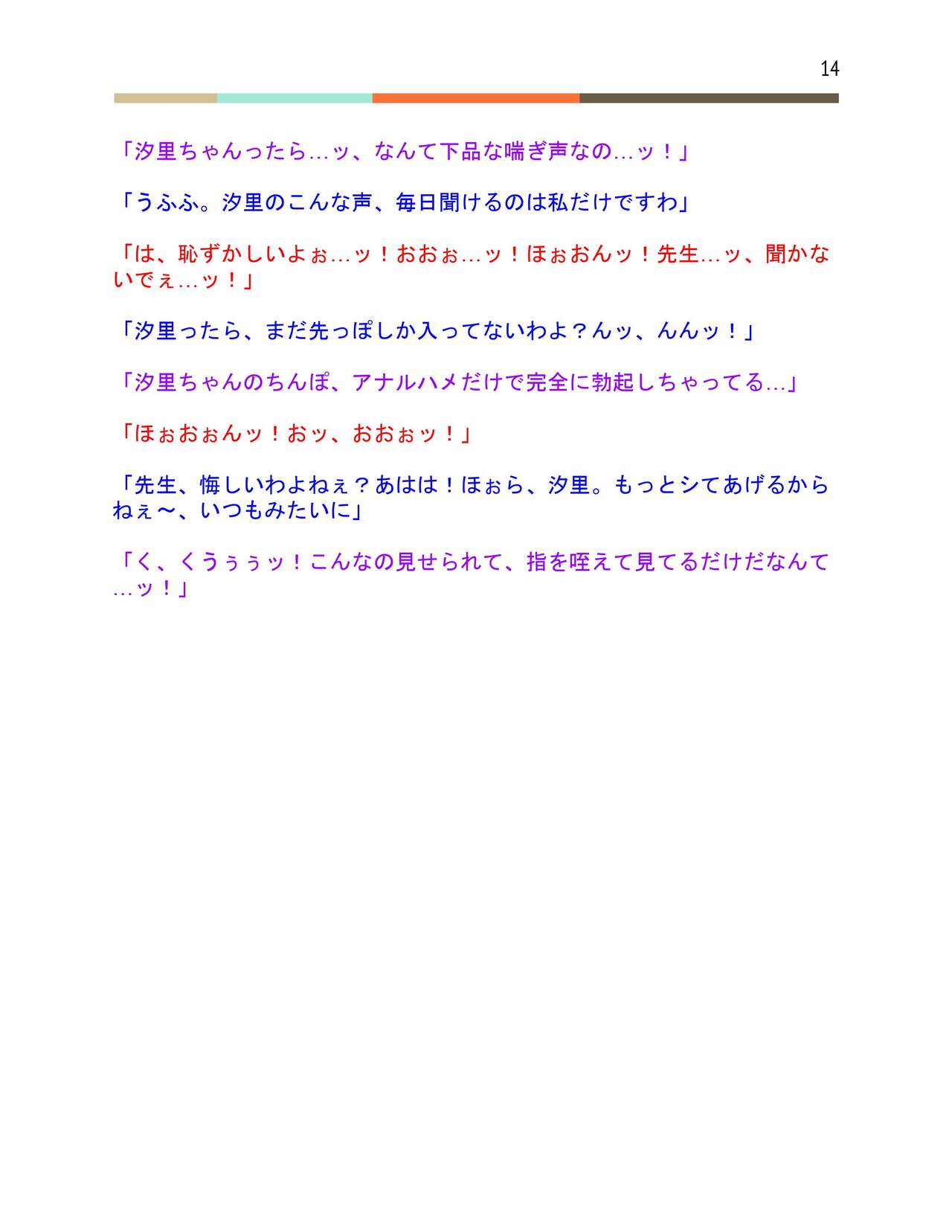 14

「汐里ちゃんったら…ッ、なんて下品な喘ぎ声なの…ッ！」

「うふふ。汐里のこんな声、毎日聞けるのは私だけですわ」

「は、恥ずかしいよぉ…ッ！おおぉ…ッ！ほぉおんッ！先生…ッ、聞かないでぇ…ッ！」

「汐里ったら、まだ先っぽしか入ってないわよ？んッ、んんッ！」

「汐里ちゃんのちんぽ、アナルハメだけで完全に勃起しちゃってる…」

「ほぉおぉんッ！おッ、おおぉッ！」

「先生、悔しいわよねぇ？あはは！ほぉら、汐里。もっとシてあげるからねぇ～、いつもみたいに」

「く、くうぅぅッ！こんなの見せられて、指を咥えて見てるだけだなんて…ッ！」